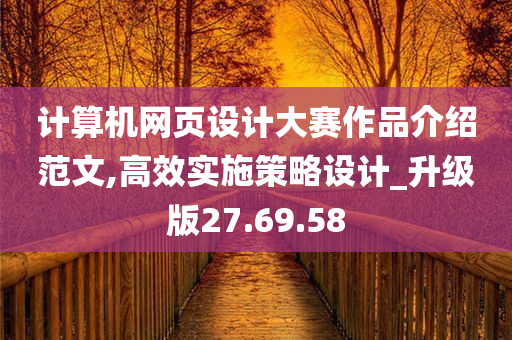 计算机网页设计大赛作品介绍范文,高效实施策略设计_升级版27.69.58